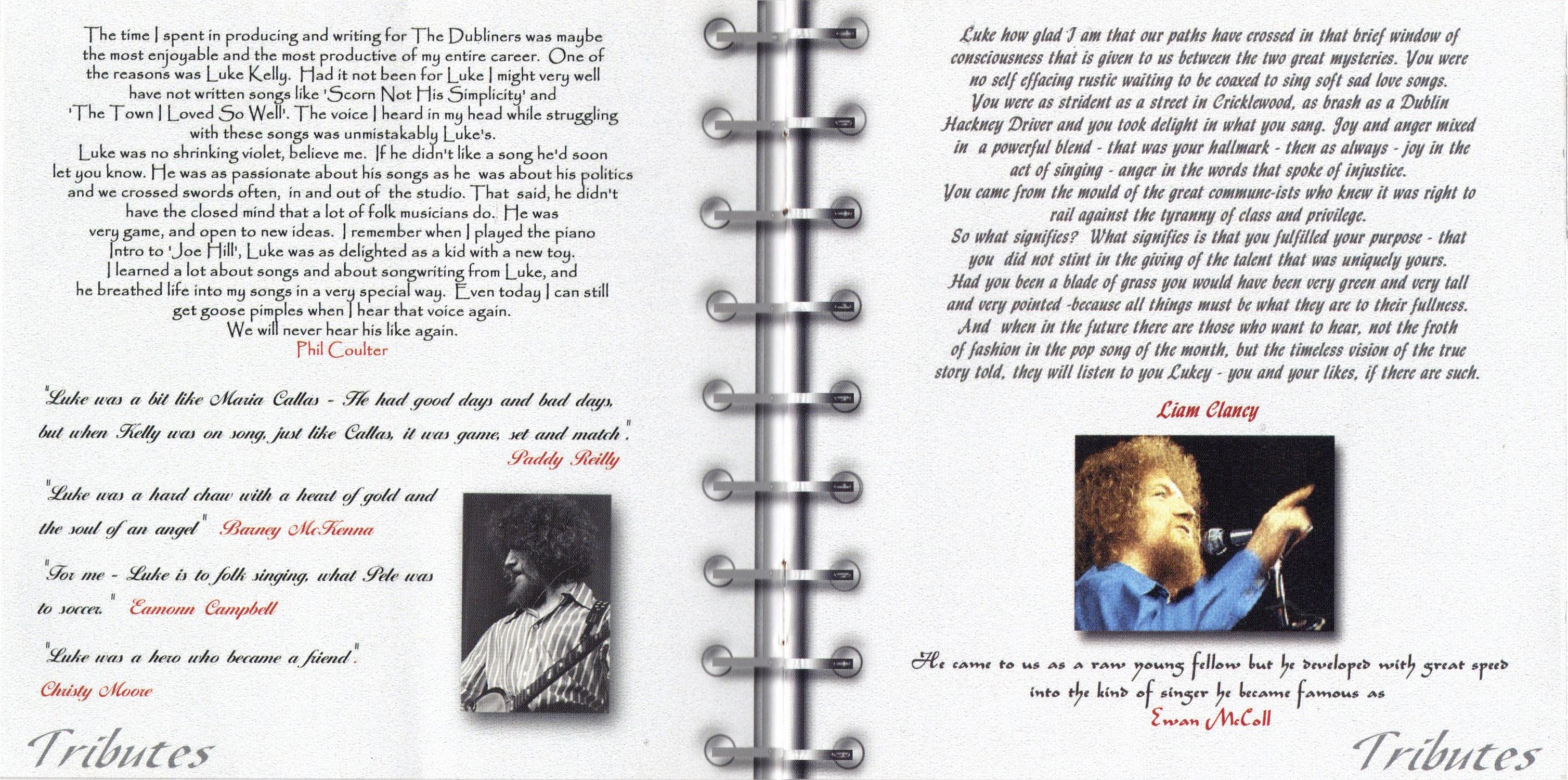 The time I spent in producing and writing for The Dubliners was maybe the most enjoyable and the most productive of my entire career. One of the reasons was Luke Kelly. Had it not been for Luke I might very well have not written songs like 'Scorn Not His Simplicity' and 'The Town I Loved So Well'. The voice I heard in my head while struggling with these songs was unmistakably Luke's.
Luke was no shrinking violet, believe me. If he didn't like a song he'd soon let you know. He was as passionate about his songs as he was about his politics and we crossed swords often, in and out of the studio. That said, he didn't have the closed mind that a lot of folk musicians do. He was very game, and open to new ideas. I remember when I played the piano Intro to 'Joe Hill', Luke was as delighted as a kid with a new toy. I learned a lot about songs and about songwriting from Luke, and he breathed life into my songs in a very special way. Even today I can still get goose pimples when I hear that voice again.
We will never hear his like again.
Phil Coulter

"Luke was a bit like Maria Callas - He had good days and bad days, but when Kelly was on song, just like Callas, it was game, set and match".
Paddy Reilly

"Luke was a hard chaw with a heart of gold and the soul of an angel" Barney McKenna

"For me - Luke is to folk singing, what Pele was to soccer." Eamonn Campbell

"Luke was a hero who became a friend".
Christy Moore

Tributes

Luke how glad I am that our paths have crossed in that brief window of consciousness that is given to us between the two great mysteries. You were no self effacing rustic waiting to be coaxed to sing soft sad love songs.
You were as strident as a street in Cricklewood, as brash as a Dublin Hackney Driver and you took delight in what you sang. Joy and anger mixed in a powerful blend - that was your hallmark - then as always - joy in the act of singing - anger in the words that spoke of injustice.
You came from the mould of the great commune-ists who knew it was right to rail against the tyranny of class and privilege.
So what signifies? What signifies is that you fulfilled your purpose - that you did not stint in the giving of the talent that was uniquely yours.
Had you been a blade of grass you would have been very green and very tall and very pointed -because all things must be what they are to their fullness.
And when in the future there are those who want to hear, not the froth of fashion in the pop song of the month, but the timeless vision of the true story told, they will listen to you Lukey - you and your likes, if there are such.
Liam Clancy

He came to us as a raw young fellow but he developed with great speed into the kind of singer he became famous as
Ewan McColl

Tributes